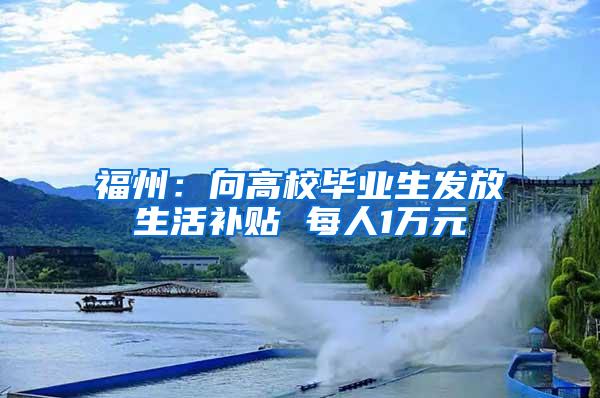 福州：向高校毕业生发放生活补贴 每人1万元